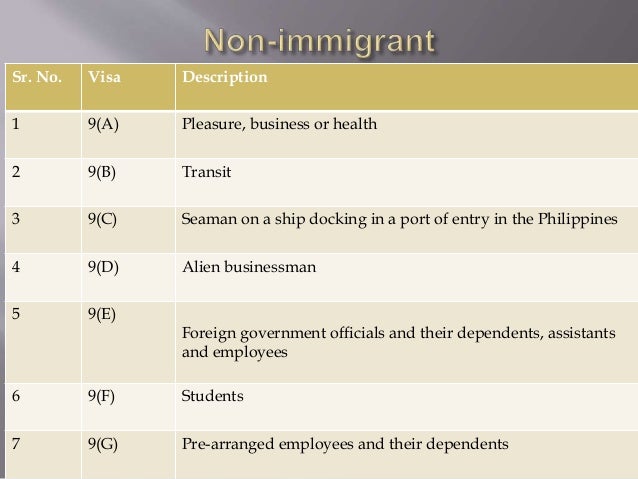 Non-immigrant

| Sr. No. | Visa | Description |
|---|---|---|
| 1 | 9(A) | Pleasure, business or health |
| 2 | 9(B) | Transit |
| 3 | 9(C) | Seaman on a ship docking in a port of entry in the Philippines |
| 4 | 9(D) | Alien businessman |
| 5 | 9(E) | Foreign government officials and their dependents, assistants and employees |
| 6 | 9(F) | Students |
| 7 | 9(G) | Pre-arranged employees and their dependents |